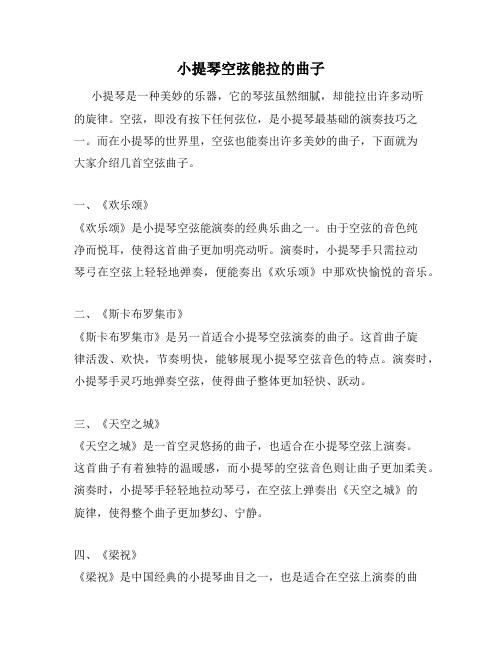 小提琴空弦能拉的曲子

小提琴是一种美妙的乐器，它的琴弦虽然细腻，却能拉出许多动听的旋律。空弦，即没有按下任何弦位，是小提琴最基础的演奏技巧之一。而在小提琴的世界里，空弦也能奏出许多美妙的曲子，下面就为大家介绍几首空弦曲子。

一、《欢乐颂》
《欢乐颂》是小提琴空弦能演奏的经典乐曲之一。由于空弦的音色纯净而悦耳，使得这首曲子更加明亮动听。演奏时，小提琴手只需拉动琴弓在空弦上轻轻地弹奏，便能奏出《欢乐颂》中那欢快愉悦的音乐。

二、《斯卡布罗集市》
《斯卡布罗集市》是另一首适合小提琴空弦演奏的曲子。这首曲子旋律活泼、欢快，节奏明快，能够展现小提琴空弦音色的特点。演奏时，小提琴手灵巧地弹奏空弦，使得曲子整体更加轻快、跃动。

三、《天空之城》
《天空之城》是一首空灵悠扬的曲子，也适合在小提琴空弦上演奏。这首曲子有着独特的温暖感，而小提琴的空弦音色则让曲子更加柔美。演奏时，小提琴手轻轻地拉动琴弓，在空弦上弹奏出《天空之城》的旋律，使得整个曲子更加梦幻、宁静。

四、《梁祝》
《梁祝》是中国经典的小提琴曲目之一，也是适合在空弦上演奏的曲